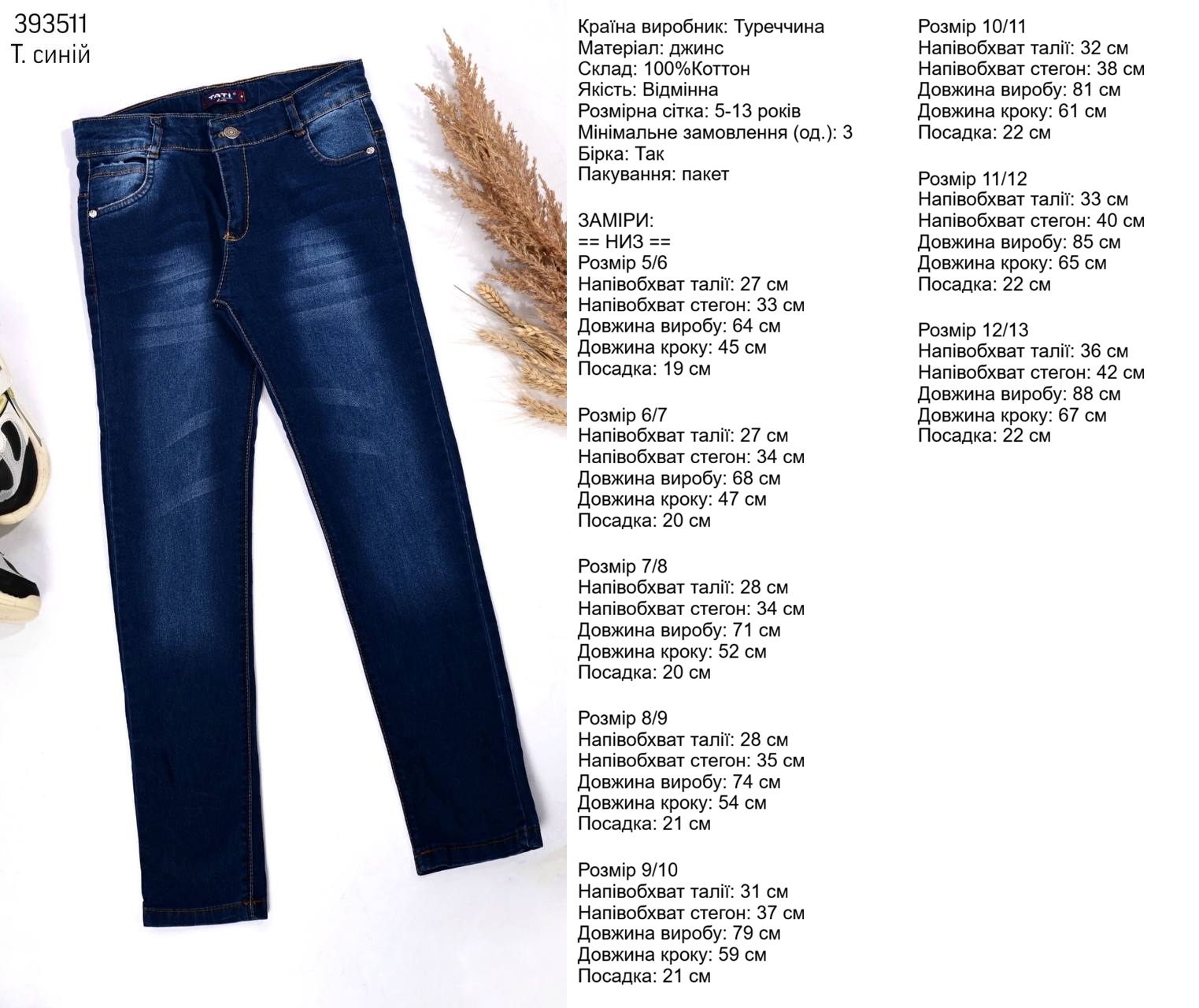 393511
Т. синій

TATI

Країна виробник: Туреччина
Матеріал: джинс
Склад: 100%Коттон
Якість: Відмінна
Розмірна сітка: 5-13 років
Мінімальне замовлення (од.): 3
Бірка: Так
Пакування: пакет

ЗАМІРИ:
== НИЗ ==
Розмір 5/6
Напівобхват талії: 27 см
Напівобхват стегон: 33 см
Довжина виробу: 64 см
Довжина кроку: 45 см
Посадка: 19 см

Розмір 6/7
Напівобхват талії: 27 см
Напівобхват стегон: 34 см
Довжина виробу: 68 см
Довжина кроку: 47 см
Посадка: 20 см

Розмір 7/8
Напівобхват талії: 28 см
Напівобхват стегон: 34 см
Довжина виробу: 71 см
Довжина кроку: 52 см
Посадка: 20 см

Розмір 8/9
Напівобхват талії: 28 см
Напівобхват стегон: 35 см
Довжина виробу: 74 см
Довжина кроку: 54 см
Посадка: 21 см

Розмір 9/10
Напівобхват талії: 31 см
Напівобхват стегон: 37 см
Довжина виробу: 79 см
Довжина кроку: 59 см
Посадка: 21 см

Розмір 10/11
Напівобхват талії: 32 см
Напівобхват стегон: 38 см
Довжина виробу: 81 см
Довжина кроку: 61 см
Посадка: 22 см

Розмір 11/12
Напівобхват талії: 33 см
Напівобхват стегон: 40 см
Довжина виробу: 85 см
Довжина кроку: 65 см
Посадка: 22 см

Розмір 12/13
Напівобхват талії: 36 см
Напівобхват стегон: 42 см
Довжина виробу: 88 см
Довжина кроку: 67 см
Посадка: 22 см